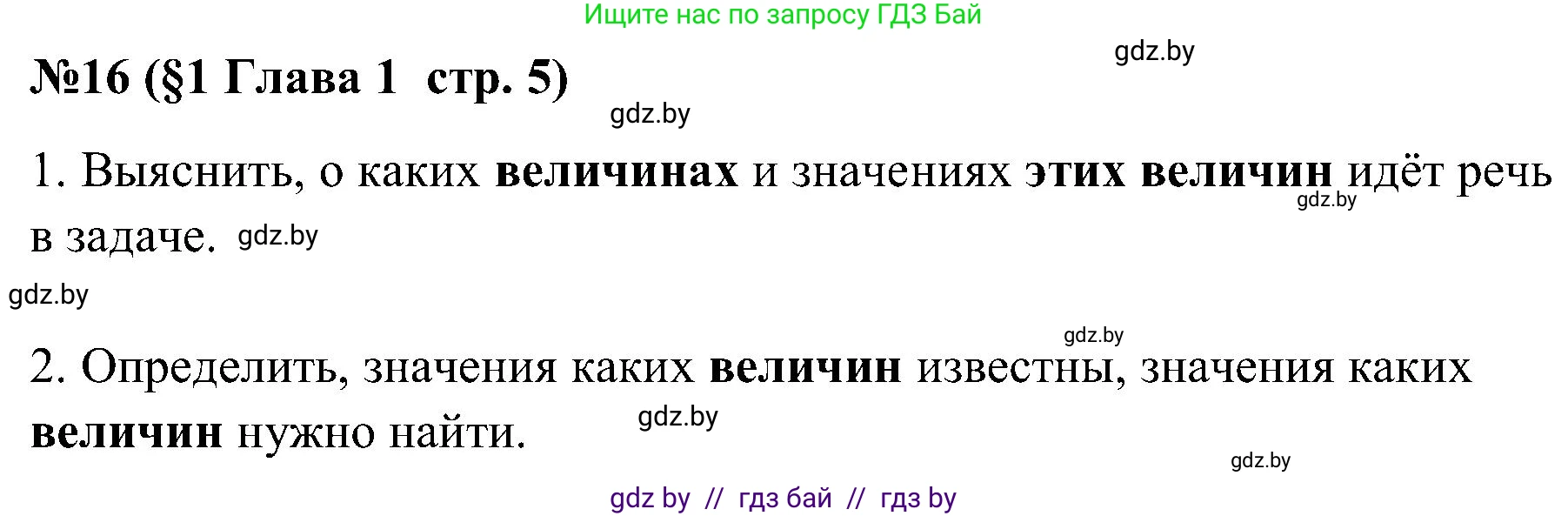 Ищите нас по запросу ГДЗ Бай

gdz.by

№16 (§1 Глава 1 стр. 5)

gdz.by

1. Выяснить, о каких величинах и значениях этих величин идёт речь в задаче. gdz.by

gdz.by

gdz.by

gdz.by

2. Определить, значения каких величин известны, значения каких величин нужно найти.

gdz.by

gdz.by

gdz by // гдз бай // гдз by